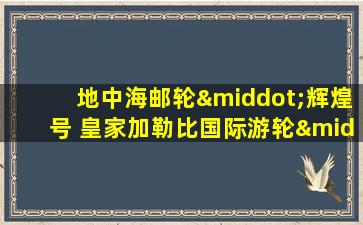 地中海邮轮&middot;辉煌号 皇家加勒比国际游轮&mid